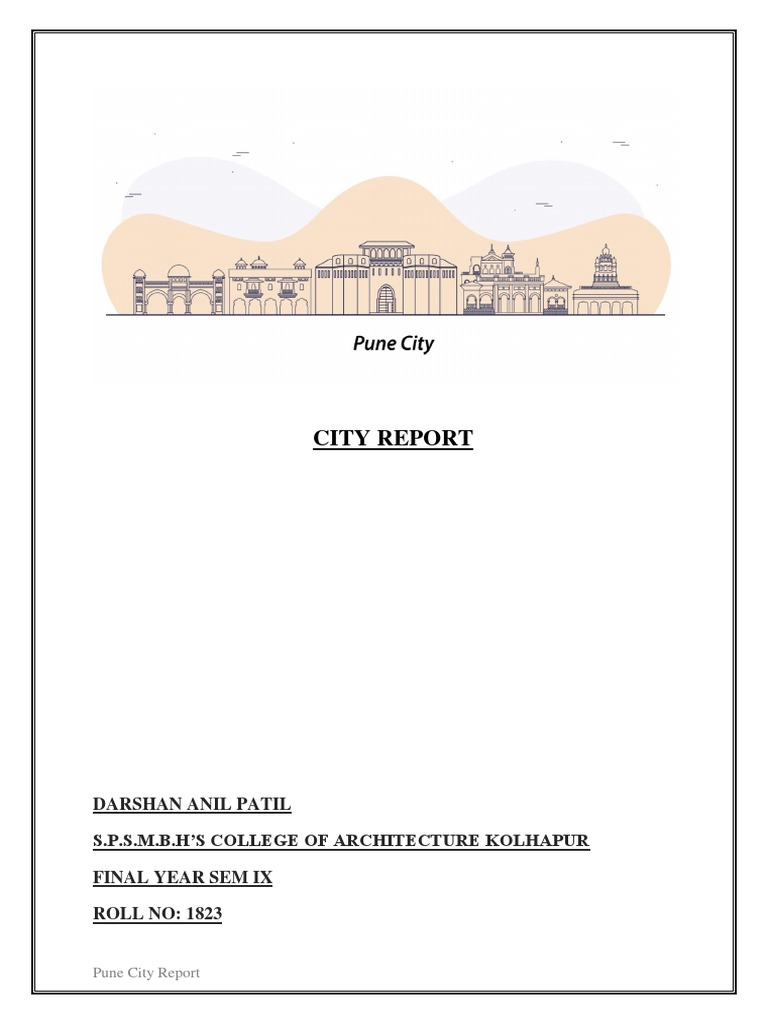 Pune City

CITY REPORT

DARSHAN ANIL PATIL

S.P.S.M.B.H'S COLLEGE OF ARCHITECTURE KOLHAPUR

FINAL YEAR SEM IX

ROLL NO: 1823

Pune City Report